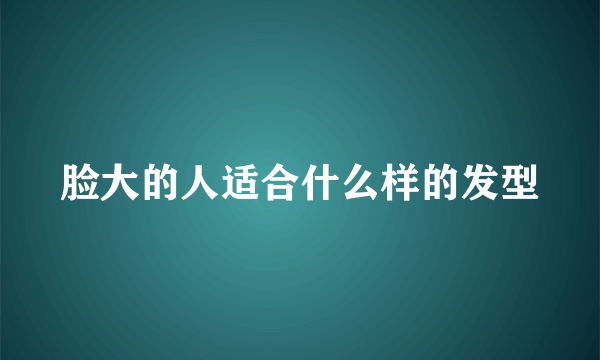 脸大的人适合什么样的发型